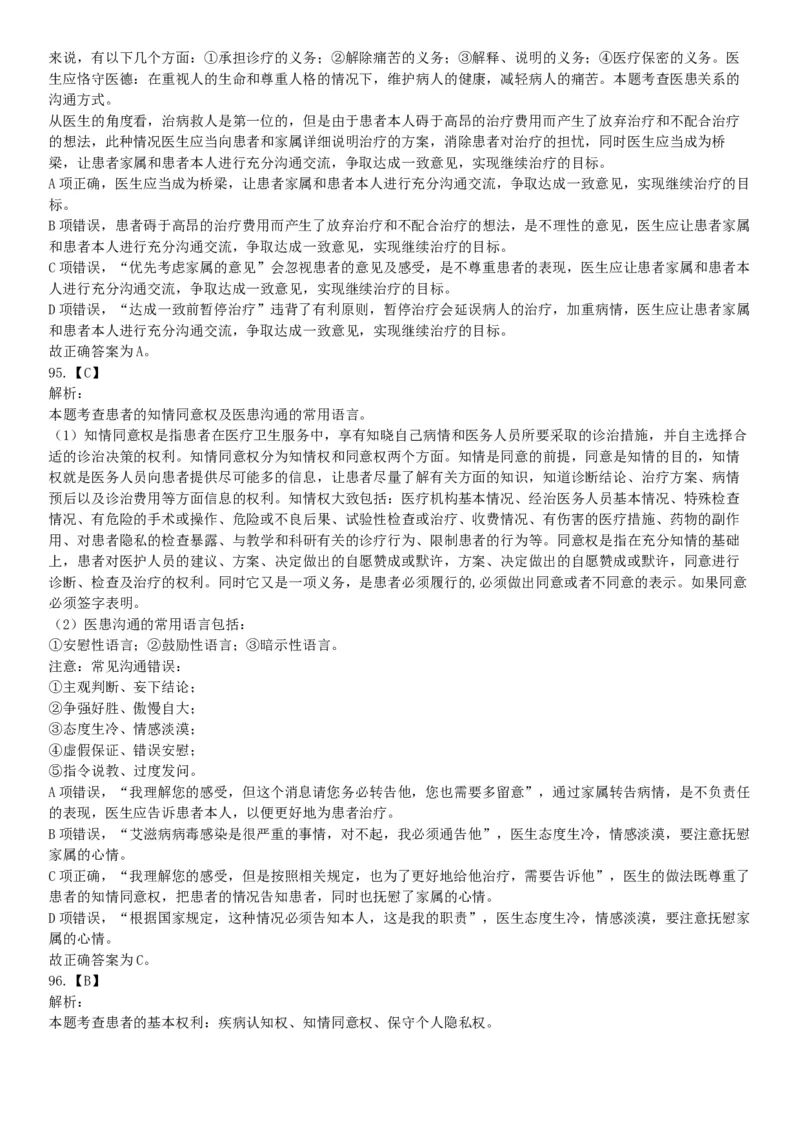 来说，有以下几个方面：①承担诊疗的义务；②解除痛苦的义务；③解释、说明的义务；④医疗保密的义务。医生应恪守医德：在重视人的生命和尊重人格的情况下，维护病人的健康，减轻病人的痛苦。本题考查医患关系的沟通方式。

从医生的角度看，治病救人是第一位的，但是由于患者本人碍于高昂的治疗费用而产生了放弃治疗和不配合治疗的想法，此种情况医生应当向患者和家属详细说明治疗的方案，消除患者对治疗的担忧，同时医生应当成为桥梁，让患者家属和患者本人进行充分沟通交流，争取达成一致意见，实现继续治疗的目标。

A项正确，医生应当成为桥梁，让患者家属和患者本人进行充分沟通交流，争取达成一致意见，实现继续治疗的目标。

B项错误，患者碍于高昂的治疗费用而产生了放弃治疗和不配合治疗的想法，是不理性的意见，医生应让患者家属和患者本人进行充分沟通交流，争取达成一致意见，实现继续治疗的目标。

C项错误，“优先考虑家属的意见”会忽视患者的意见及感受，是不尊重患者的表现，医生应让患者家属和患者本人进行充分沟通交流，争取达成一致意见，实现继续治疗的目标。

D项错误，“达成一致前暂停治疗”违背了有利原则，暂停治疗会延误病人的治疗，加重病情，医生应让患者家属和患者本人进行充分沟通交流，争取达成一致意见，实现继续治疗的目标。

故正确答案为A。

95.【C】

解析：

本题考查患者的知情同意权及医患沟通的常用语言。

（1）知情同意权是指患者在医疗卫生服务中，享有知晓自己病情和医务人员所要采取的诊治措施，并自主选择合适的诊治决策的权利。知情同意权分为知情权和同意权两个方面。知情是同意的前提，同意是知情的目的，知情权就是医务人员向患者提供尽可能多的信息，让患者尽量了解有关方面的知识，知道诊断结论、治疗方案、病情预后以及诊治费用等方面信息的权利。知情权大致包括：医疗机构基本情况、经治医务人员基本情况、特殊检查情况、有危险的手术或操作、危险或不良后果、试验性检查或治疗、收费情况、有伤害的医疗措施、药物的副作用、对患者隐私的检查暴露、与教学和科研有关的诊疗行为、限制患者的行为等。同意权是指在充分知情的基础上，患者对医护人员的建议、方案、决定做出的自愿赞成或默许，方案、决定做出的自愿赞成或默许，同意进行诊断、检查及治疗的权利。同时它又是一项义务，是患者必须履行的,必须做出同意或者不同意的表示。如果同意必须签字表明。

（2）医患沟通的常用语言包括：

①安慰性语言；②鼓励性语言；③暗示性语言。

注意：常见沟通错误：

①主观判断、妄下结论；

②争强好胜、傲慢自大；

③态度生冷、情感淡漠；

④虚假保证、错误安慰；

⑤指令说教、过度发问。

A项错误，“我理解您的感受，但这个消息请您务必转告他，您也需要多留意”，通过家属转告病情，是不负责任的表现，医生应告诉患者本人，以便更好地为患者治疗。

B项错误，“艾滋病病毒感染是很严重的事情，对不起，我必须通告他”，医生态度生冷，情感淡漠，要注意抚慰家属的心情。

C项正确，“我理解您的感受，但是按照相关规定，也为了更好地给他治疗，需要告诉他”，医生的做法既尊重了患者的知情同意权，把患者的情况告知患者，同时也抚慰了家属的心情。

D项错误，“根据国家规定，这种情况必须告知本人，这是我的职责”，医生态度生冷，情感淡漠，要注意抚慰家属的心情。

故正确答案为C。

96.【B】

解析：

本题考查患者的基本权利：疾病认知权、知情同意权、保守个人隐私权。